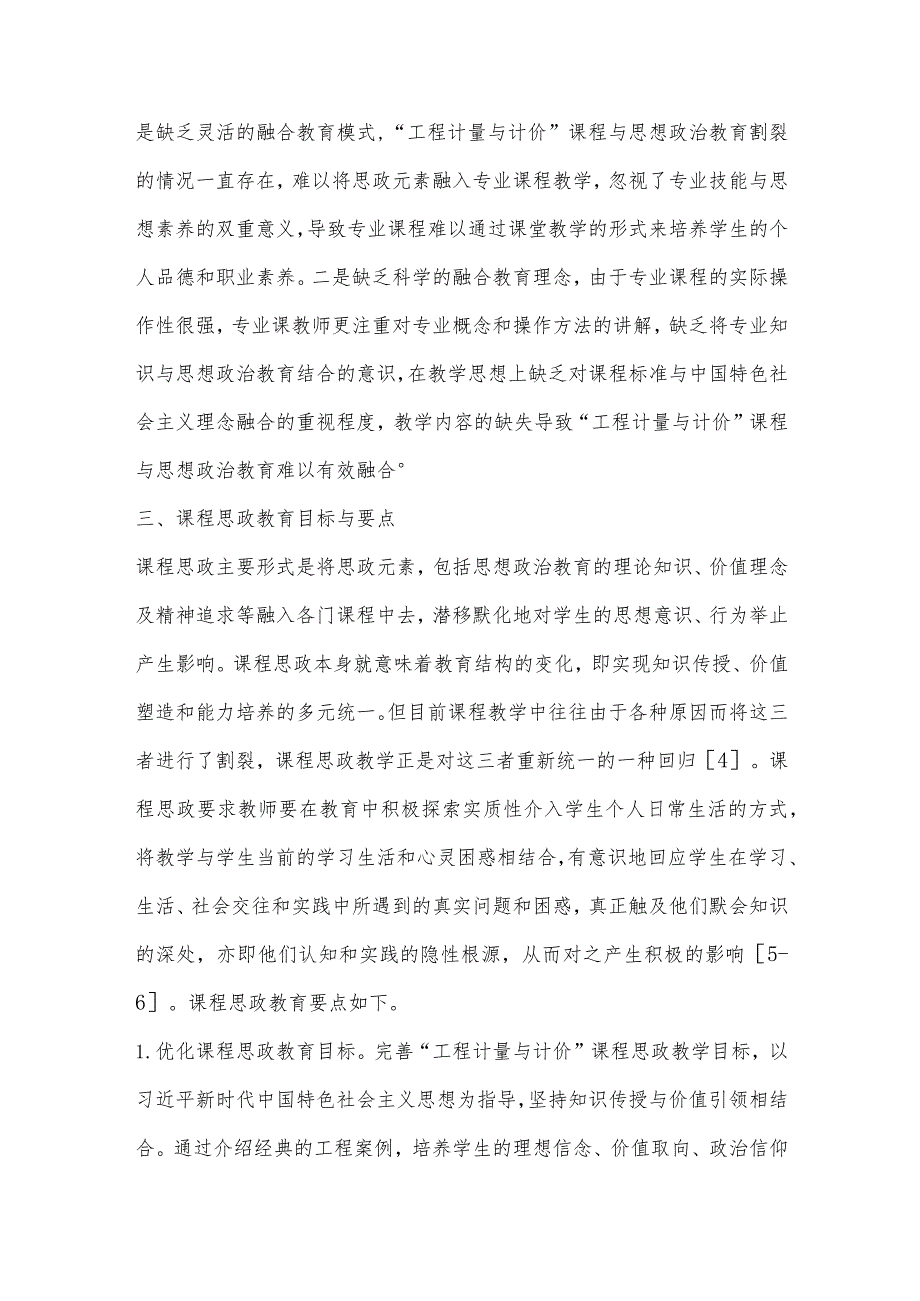 是缺乏灵活的融合教育模式，“工程计量与计价”课程与思想政治教育割裂的情况一直存在，难以将思政元素融入专业课程教学，忽视了专业技能与思想素养的双重意义，导致专业课程难以通过课堂教学的形式来培养学生的个人品德和职业素养。二是缺乏科学的融合教育理念，由于专业课程的实际操作性很强，专业课教师更注重对专业概念和操作方法的讲解，缺乏将专业知识与思想政治教育结合的意识，在教学思想上缺乏对课程标准与中国特色社会主义理念融合的重视程度，教学内容的缺失导致“工程计量与计价”课程与思想政治教育难以有效融合°

三、课程思政教育目标与要点

课程思政主要形式是将思政元素，包括思想政治教育的理论知识、价值理念及精神追求等融入各门课程中去，潜移默化地对学生的思想意识、行为举止产生影响。课程思政本身就意味着教育结构的变化，即实现知识传授、价值塑造和能力培养的多元统一。但目前课程教学中往往由于各种原因而将这三者进行了割裂，课程思政教学正是对这三者重新统一的一种回归［4］。课程思政要求教师要在教育中积极探索实质性介入学生个人日常生活的方式，将教学与学生当前的学习生活和心灵困惑相结合，有意识地回应学生在学习、生活、社会交往和实践中所遇到的真实问题和困惑，真正触及他们默会知识的深处，亦即他们认知和实践的隐性根源，从而对之产生积极的影响［5-6］。课程思政教育要点如下。

1.优化课程思政教育目标。完善“工程计量与计价”课程思政教学目标，以习近平新时代中国特色社会主义思想为指导，坚持知识传授与价值引领相结合。通过介绍经典的工程案例，培养学生的理想信念、价值取向、政治信仰